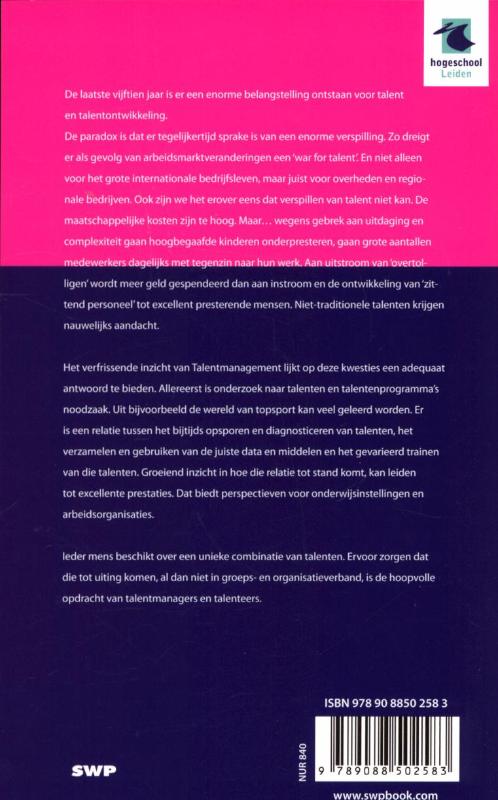 hogeschool
Leiden

De laatste vijftien jaar is er een enorme belangstelling ontstaan voor talent en talentontwikkeling.

De paradox is dat er tegelijkertijd sprake is van een enorme verspilling. Zo dreigt er als gevolg van arbeidsmarktveranderingen een 'war for talent'. En niet alleen voor het grote internationale bedrijfsleven, maar juist voor overheden en regionale bedrijven. Ook zijn we het erover eens dat verspillen van talent niet kan. De maatschappelijke kosten zijn te hoog. Maar… wegens gebrek aan uitdaging en complexiteit gaan hoogbegaafde kinderen onderpresteren, gaan grote aantallen medewerkers dagelijks met tegenzin naar hun werk. Aan uitstroom van 'overtolligen' wordt meer geld gespendeerd dan aan instroom en de ontwikkeling van 'zittend personeel' tot excellent presterende mensen. Niet-traditionele talenten krijgen nauwelijks aandacht.

Het verfrissende inzicht van Talentmanagement lijkt op deze kwesties een adequaat antwoord te bieden. Allereerst is onderzoek naar talenten en talentenprogramma's noodzaak. Uit bijvoorbeeld de wereld van topsport kan veel geleerd worden. Er is een relatie tussen het bijtijds opsporen en diagnosticeren van talenten, het verzamelen en gebruiken van de juiste data en middelen en het gevarieerd trainen van die talenten. Groeiend inzicht in hoe die relatie tot stand komt, kan leiden tot excellente prestaties. Dat biedt perspectieven voor onderwijsinstellingen en arbeidsorganisaties.

Ieder mens beschikt over een unieke combinatie van talenten. Ervoor zorgen dat die tot uiting komen, al dan niet in groeps- en organisatieverband, is de hoopvolle opdracht van talentmanagers en talenteers.

ISBN 978 90 8850 258 3

NUR 840

9 789088 502583

SWP

www.swpbook.com